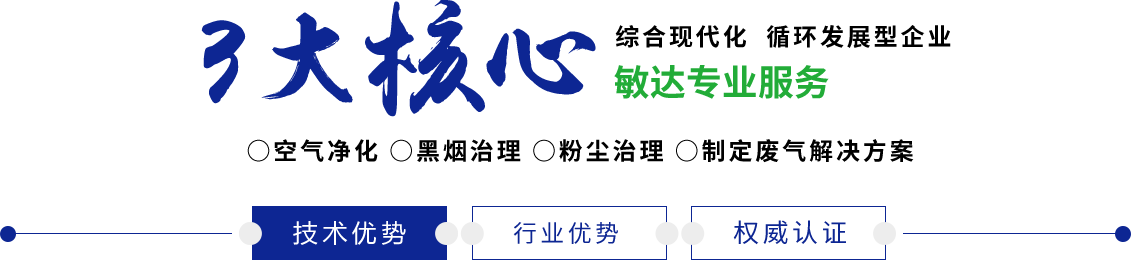 3大核心

综合现代化 循环发展型企业

敏达专业服务

○空气净化 ○黑烟治理 ○粉尘治理 ○制定废气解决方案

技术优势 行业优势 权威认证